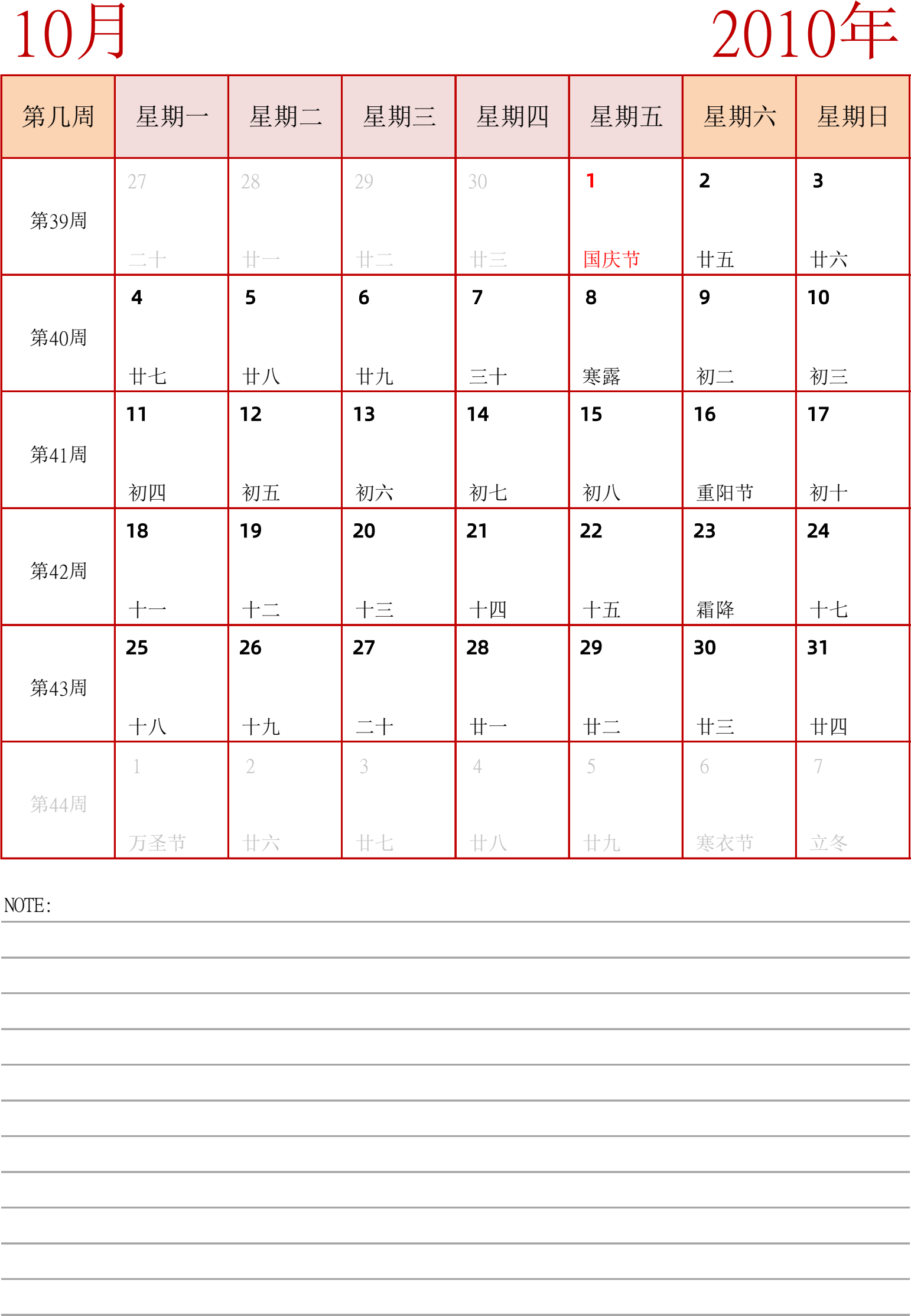 10月

2010年

| 第几周 | 星期一 | 星期二 | 星期三 | 星期四 | 星期五 | 星期六 | 星期日 |
|---|---|---|---|---|---|---|---|
| 第39周 | 27 二十 | 28 廿一 | 29 廿二 | 30 廿三 | 1 国庆节 | 2 廿五 | 3 廿六 |
| 第40周 | 4 廿七 | 5 廿八 | 6 廿九 | 7 三十 | 8 寒露 | 9 初二 | 10 初三 |
| 第41周 | 11 初四 | 12 初五 | 13 初六 | 14 初七 | 15 初八 | 16 重阳节 | 17 初十 |
| 第42周 | 18 十一 | 19 十二 | 20 十三 | 21 十四 | 22 十五 | 23 霜降 | 24 十七 |
| 第43周 | 25 十八 | 26 十九 | 27 二十 | 28 廿一 | 29 廿二 | 30 廿三 | 31 廿四 |
| 第44周 | 1 万圣节 | 2 廿六 | 3 廿七 | 4 廿八 | 5 廿九 | 6 寒衣节 | 7 立冬 |

NOTE: